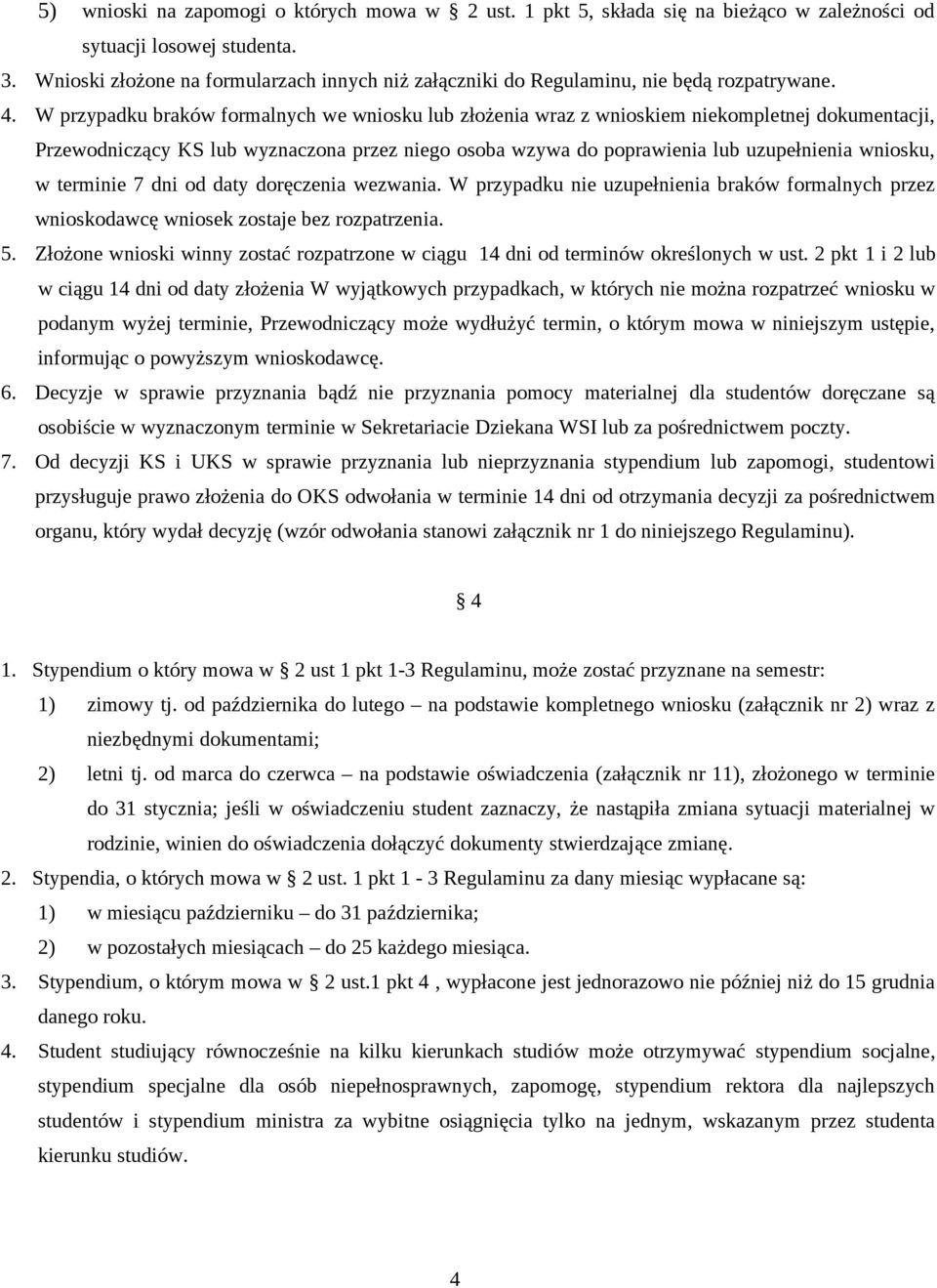 5) wnioski na zapomogi o których mowa w § 2 ust. 1 pkt 5, składa się na bieżąco w zależności od sytuacji losowej studenta.

3. Wnioski złożone na formularzach innych niż załączniki do Regulaminu, nie będą rozpatrywane.

4. W przypadku braków formalnych we wniosku lub złożenia wraz z wnioskiem niekompletnej dokumentacji, Przewodniczący KS lub wyznaczona przez niego osoba wzywa do poprawienia lub uzupełnienia wniosku, w terminie 7 dni od daty doręczenia wezwania. W przypadku nie uzupełnienia braków formalnych przez wnioskodawcę wniosek zostaje bez rozpatrzenia.

5. Złożone wnioski winny zostać rozpatrzone w ciągu 14 dni od terminów określonych w ust. 2 pkt 1 i 2 lub w ciągu 14 dni od daty złożenia W wyjątkowych przypadkach, w których nie można rozpatrzeć wniosku w podanym wyżej terminie, Przewodniczący może wydłużyć termin, o którym mowa w niniejszym ustępie, informując o powyższym wnioskodawcę.

6. Decyzje w sprawie przyznania bądź nie przyznania pomocy materialnej dla studentów doręczane są osobiście w wyznaczonym terminie w Sekretariacie Dziekana WSI lub za pośrednictwem poczty.

7. Od decyzji KS i UKS w sprawie przyznania lub nieprzyznania stypendium lub zapomogi, studentowi przysługuje prawo złożenia do OKS odwołania w terminie 14 dni od otrzymania decyzji za pośrednictwem organu, który wydał decyzję (wzór odwołania stanowi załącznik nr 1 do niniejszego Regulaminu).

§ 4

1. Stypendium o który mowa w § 2 ust 1 pkt 1-3 Regulaminu, może zostać przyznane na semestr:
1) zimowy tj. od października do lutego – na podstawie kompletnego wniosku (załącznik nr 2) wraz z niezbędnymi dokumentami;
2) letni tj. od marca do czerwca – na podstawie oświadczenia (załącznik nr 11), złożonego w terminie do 31 stycznia; jeśli w oświadczeniu student zaznaczy, że nastąpiła zmiana sytuacji materialnej w rodzinie, winien do oświadczenia dołączyć dokumenty stwierdzające zmianę.

2. Stypendia, o których mowa w § 2 ust. 1 pkt 1 - 3 Regulaminu za dany miesiąc wypłacane są:
1) w miesiącu październiku – do 31 października;
2) w pozostałych miesiącach – do 25 każdego miesiąca.

3. Stypendium, o którym mowa w § 2 ust.1 pkt 4 , wypłacone jest jednorazowo nie później niż do 15 grudnia danego roku.

4. Student studiujący równocześnie na kilku kierunkach studiów może otrzymywać stypendium socjalne, stypendium specjalne dla osób niepełnosprawnych, zapomogę, stypendium rektora dla najlepszych studentów i stypendium ministra za wybitne osiągnięcia tylko na jednym, wskazanym przez studenta kierunku studiów.

4